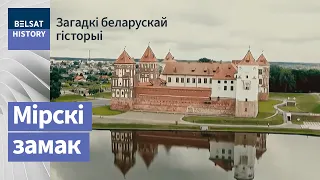 BELSAT
HISTORY

Загадкі беларускай гісторыі

Мірскі замак